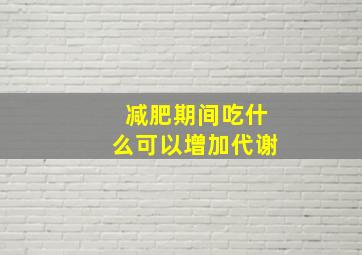 减肥期间吃什么可以增加代谢